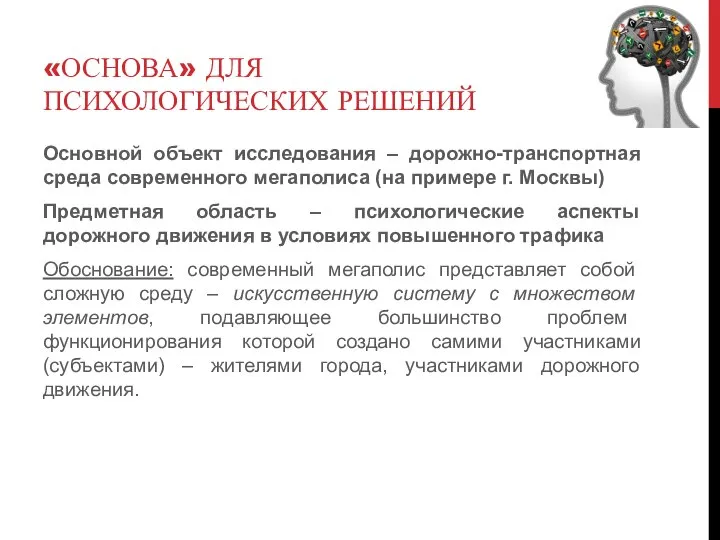 «ОСНОВА» ДЛЯ ПСИХОЛОГИЧЕСКИХ РЕШЕНИЙ

Основной объект исследования – дорожно-транспортная среда современного мегаполиса (на примере г. Москвы)

Предметная область – психологические аспекты дорожного движения в условиях повышенного трафика

Обоснование: современный мегаполис представляет собой сложную среду – искусственную систему с множеством элементов, подавляющее большинство проблем функционирования которой создано самими участниками (субъектами) – жителями города, участниками дорожного движения.